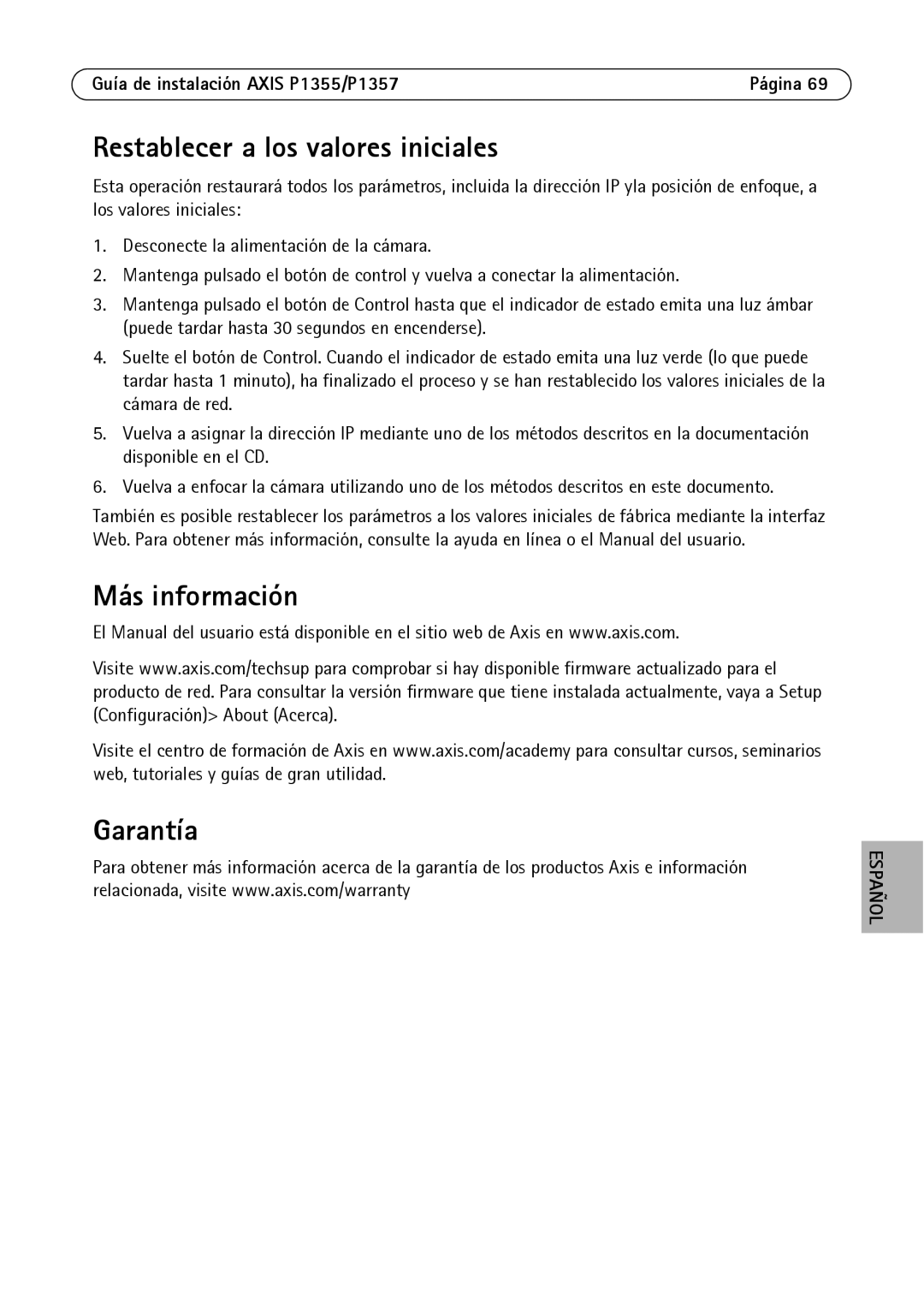 Guía de instalación AXIS P1355/P1357 Página 69

Restablecer a los valores iniciales

Esta operación restaurará todos los parámetros, incluida la dirección IP yla posición de enfoque, a los valores iniciales:

1. Desconecte la alimentación de la cámara.
2. Mantenga pulsado el botón de control y vuelva a conectar la alimentación.
3. Mantenga pulsado el botón de Control hasta que el indicador de estado emita una luz ámbar (puede tardar hasta 30 segundos en encenderse).
4. Suelte el botón de Control. Cuando el indicador de estado emita una luz verde (lo que puede tardar hasta 1 minuto), ha finalizado el proceso y se han restablecido los valores iniciales de la cámara de red.
5. Vuelva a asignar la dirección IP mediante uno de los métodos descritos en la documentación disponible en el CD.
6. Vuelva a enfocar la cámara utilizando uno de los métodos descritos en este documento.

También es posible restablecer los parámetros a los valores iniciales de fábrica mediante la interfaz Web. Para obtener más información, consulte la ayuda en línea o el Manual del usuario.

Más información

El Manual del usuario está disponible en el sitio web de Axis en www.axis.com.

Visite www.axis.com/techsup para comprobar si hay disponible firmware actualizado para el producto de red. Para consultar la versión firmware que tiene instalada actualmente, vaya a Setup (Configuración)> About (Acerca).

Visite el centro de formación de Axis en www.axis.com/academy para consultar cursos, seminarios web, tutoriales y guías de gran utilidad.

Garantía

Para obtener más información acerca de la garantía de los productos Axis e información relacionada, visite www.axis.com/warranty

ESPAÑOL